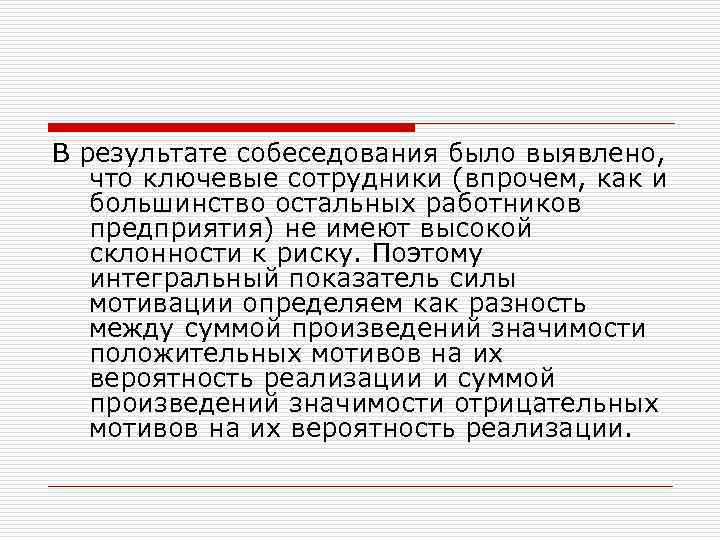 В результате собеседования было выявлено, что ключевые сотрудники (впрочем, как и большинство остальных работников предприятия) не имеют высокой склонности к риску. Поэтому интегральный показатель силы мотивации определяем как разность между суммой произведений значимости положительных мотивов на их вероятность реализации и суммой произведений значимости отрицательных мотивов на их вероятность реализации.